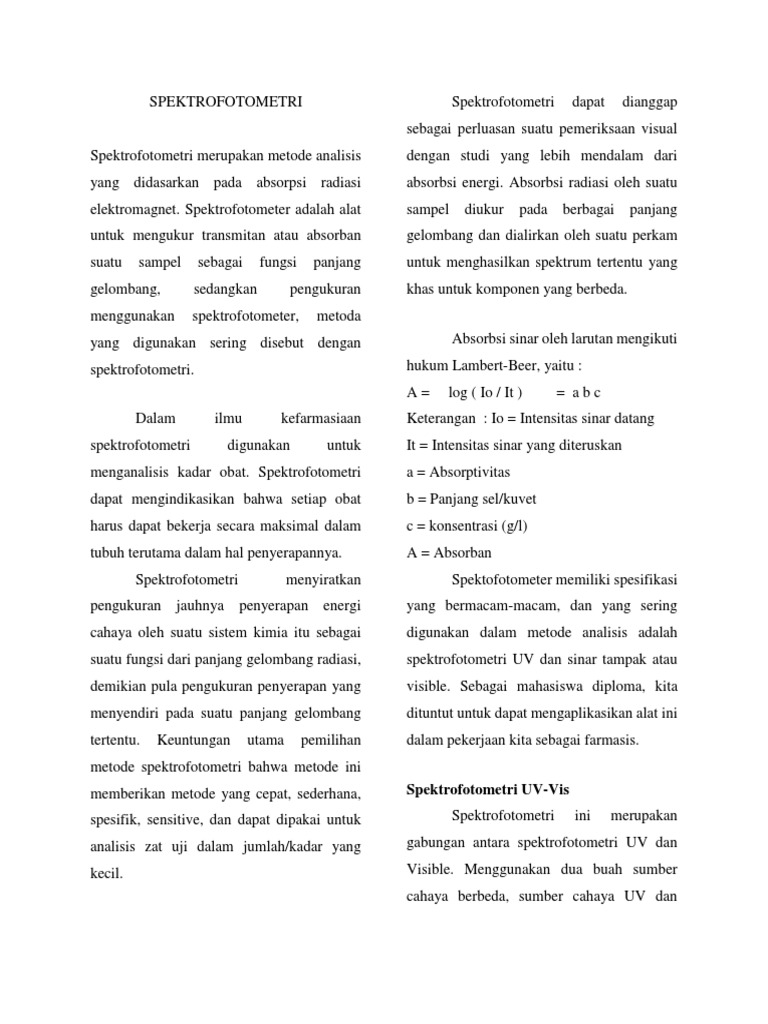 SPEKTROFOTOMETRI

Spektrofotometri merupakan metode analisis yang didasarkan pada absorpsi radiasi elektromagnet. Spektrofotometer adalah alat untuk mengukur transmitan atau absorban suatu sampel sebagai fungsi panjang gelombang, sedangkan pengukuran menggunakan spektrofotometer, metoda yang digunakan sering disebut dengan spektrofotometri.

Dalam ilmu kefarmasiaan spektrofotometri digunakan untuk menganalisis kadar obat. Spektrofotometri dapat mengindikasikan bahwa setiap obat harus dapat bekerja secara maksimal dalam tubuh terutama dalam hal penyerapannya.

Spektrofotometri menyiratkan pengukuran jauhnya penyerapan energi cahaya oleh suatu sistem kimia itu sebagai suatu fungsi dari panjang gelombang radiasi, demikian pula pengukuran penyerapan yang menyendiri pada suatu panjang gelombang tertentu. Keuntungan utama pemilihan metode spektrofotometri bahwa metode ini memberikan metode yang cepat, sederhana, spesifik, sensitive, dan dapat dipakai untuk analisis zat uji dalam jumlah/kadar yang kecil.

Spektrofotometri dapat dianggap sebagai perluasan suatu pemeriksaan visual dengan studi yang lebih mendalam dari absorbsi energi. Absorbsi radiasi oleh suatu sampel diukur pada berbagai panjang gelombang dan dialirkan oleh suatu perkam untuk menghasilkan spektrum tertentu yang khas untuk komponen yang berbeda.

Absorbsi sinar oleh larutan mengikuti hukum Lambert-Beer, yaitu :
A = log ( Io / It ) = a b c
Keterangan : Io = Intensitas sinar datang
It = Intensitas sinar yang diteruskan
a = Absorptivitas
b = Panjang sel/kuvet
c = konsentrasi (g/l)
A = Absorban

Spektofotometer memiliki spesifikasi yang bermacam-macam, dan yang sering digunakan dalam metode analisis adalah spektrofotometri UV dan sinar tampak atau visible. Sebagai mahasiswa diploma, kita dituntut untuk dapat mengaplikasikan alat ini dalam pekerjaan kita sebagai farmasis.

Spektrofotometri UV-Vis

Spektrofotometri ini merupakan gabungan antara spektrofotometri UV dan Visible. Menggunakan dua buah sumber cahaya berbeda, sumber cahaya UV dan